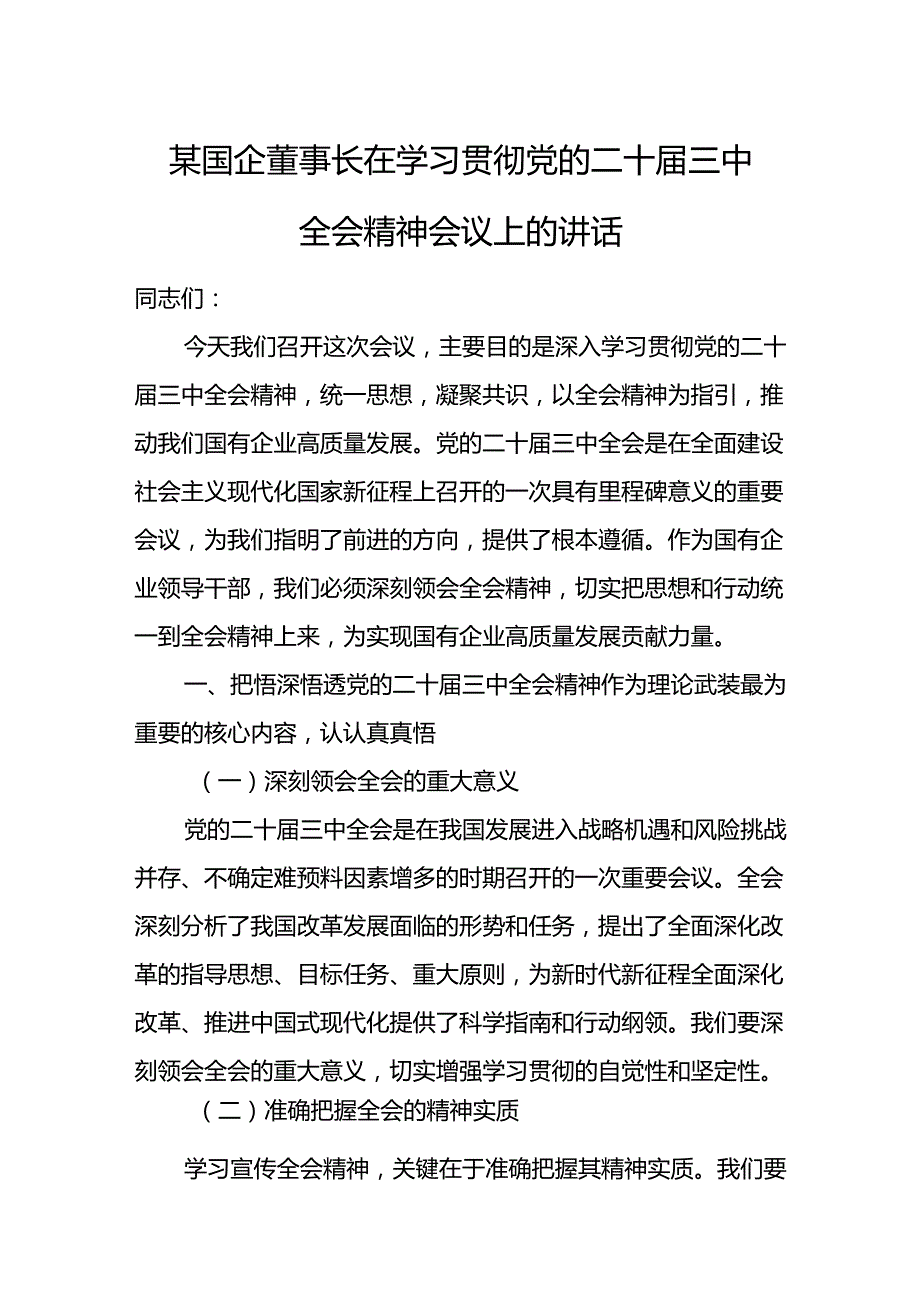 某国企董事长在学习贯彻党的二十届三中全会精神会议上的讲话

同志们：

今天我们召开这次会议，主要目的是深入学习贯彻党的二十届三中全会精神，统一思想，凝聚共识，以全会精神为指引，推动我们国有企业高质量发展。党的二十届三中全会是在全面建设社会主义现代化国家新征程上召开的一次具有里程碑意义的重要会议，为我们指明了前进的方向，提供了根本遵循。作为国有企业领导干部，我们必须深刻领会全会精神，切实把思想和行动统一到全会精神上来，为实现国有企业高质量发展贡献力量。

一、把悟深悟透党的二十届三中全会精神作为理论武装最为重要的核心内容，认认真真悟

（一）深刻领会全会的重大意义

党的二十届三中全会是在我国发展进入战略机遇和风险挑战并存、不确定难预料因素增多的时期召开的一次重要会议。全会深刻分析了我国改革发展面临的形势和任务，提出了全面深化改革的指导思想、目标任务、重大原则，为新时代新征程全面深化改革、推进中国式现代化提供了科学指南和行动纲领。我们要深刻领会全会的重大意义，切实增强学习贯彻的自觉性和坚定性。

（二）准确把握全会的精神实质

学习宣传全会精神，关键在于准确把握其精神实质。我们要